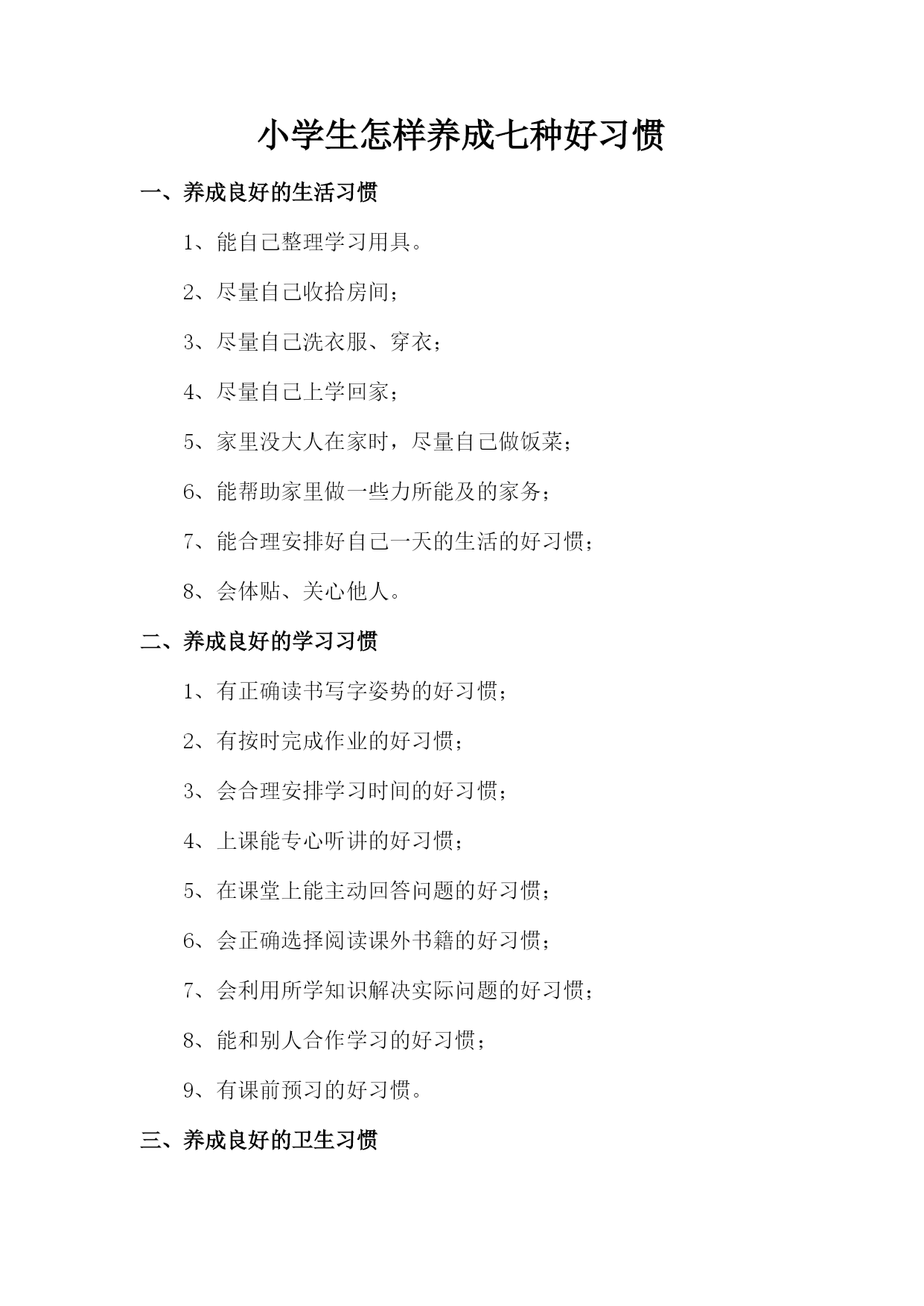 小学生怎样养成七种好习惯

一、养成良好的生活习惯

1、能自己整理学习用具。

2、尽量自己收拾房间；

3、尽量自己洗衣服、穿衣；

4、尽量自己上学回家；

5、家里没大人在家时，尽量自己做饭菜；

6、能帮助家里做一些力所能及的家务；

7、能合理安排好自己一天的生活的好习惯；

8、会体贴、关心他人。

二、养成良好的学习习惯

1、有正确读书写字姿势的好习惯；

2、有按时完成作业的好习惯；

3、会合理安排学习时间的好习惯；

4、上课能专心听讲的好习惯；

5、在课堂上能主动回答问题的好习惯；

6、会正确选择阅读课外书籍的好习惯；

7、会利用所学知识解决实际问题的好习惯；

8、能和别人合作学习的好习惯；

9、有课前预习的好习惯。

三、养成良好的卫生习惯